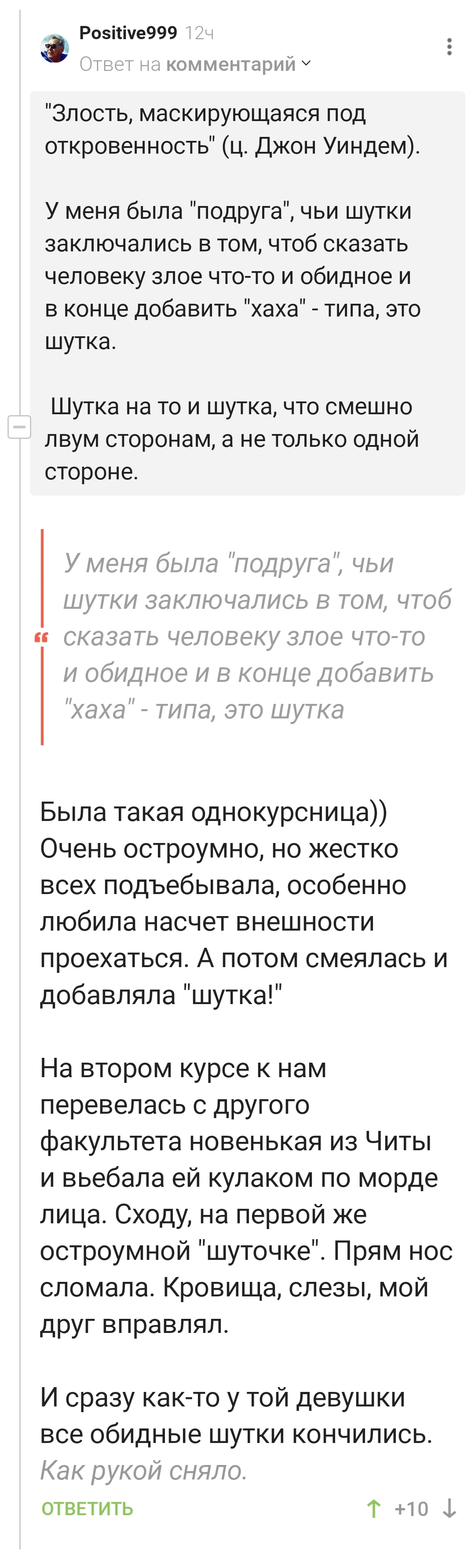 Positive999 12ч
Ответ на комментарий

"Злость, маскирующаяся под откровенность" (ц. Джон Уиндем).

У меня была "подруга", чьи шутки заключались в том, чтоб сказать человеку злое что-то и обидное и в конце добавить "хаха" - типа, это шутка.

Шутка на то и шутка, что смешно лвум сторонам, а не только одной стороне.

У меня была "подруга", чьи шутки заключались в том, чтоб сказать человеку злое что-то и обидное и в конце добавить "хаха" - типа, это шутка

Была такая однокурсница)) Очень остроумно, но жестко всех подъебывала, особенно любила насчет внешности проехаться. А потом смеялась и добавляла "шутка!"

На втором курсе к нам перевелась с другого факультета новенькая из Читы и вьебала ей кулаком по морде лица. Сходу, на первой же остроумной "шуточке". Прям нос сломала. Кровища, слезы, мой друг вправлял.

И сразу как-то у той девушки все обидные шутки кончились. Как рукой сняло.

ОТВЕТИТЬ +10